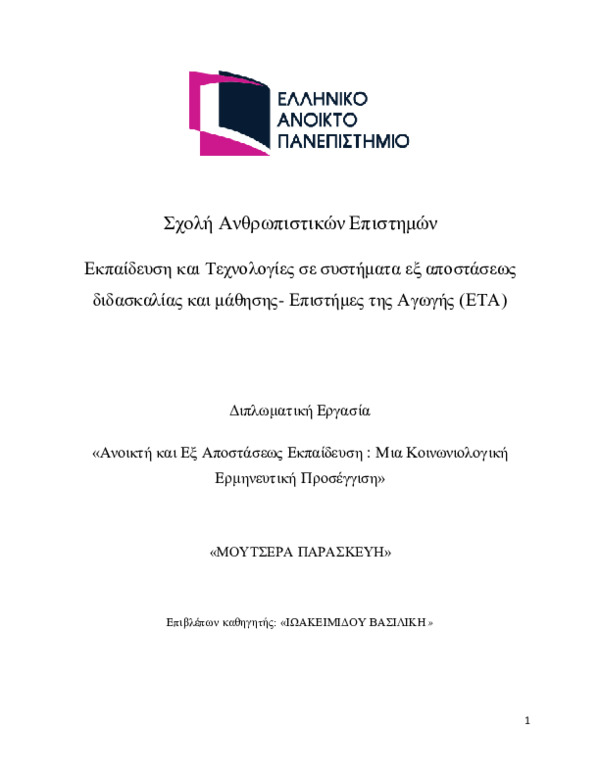 ΕΛΛΗΝΙΚΟ
ΑΝΟΙΚΤΟ
ΠΑΝΕΠΙΣΤΗΜΙΟ

Σχολή Ανθρωπιστικών Επιστημών

Εκπαίδευση και Τεχνολογίες σε συστήματα εξ αποστάσεως διδασκαλίας και μάθησης- Επιστήμες της Αγωγής (ΕΤΑ)

Διπλωματική Εργασία

«Ανοικτή και Εξ Αποστάσεως Εκπαίδευση : Μια Κοινωνιολογική Ερμηνευτική Προσέγγιση»

«ΜΟΥΤΣΕΡΑ ΠΑΡΑΣΚΕΥΗ»

Επιβλέπων καθηγητής: «ΙΩΑΚΕΙΜΙΔΟΥ ΒΑΣΙΛΙΚΗ »

1